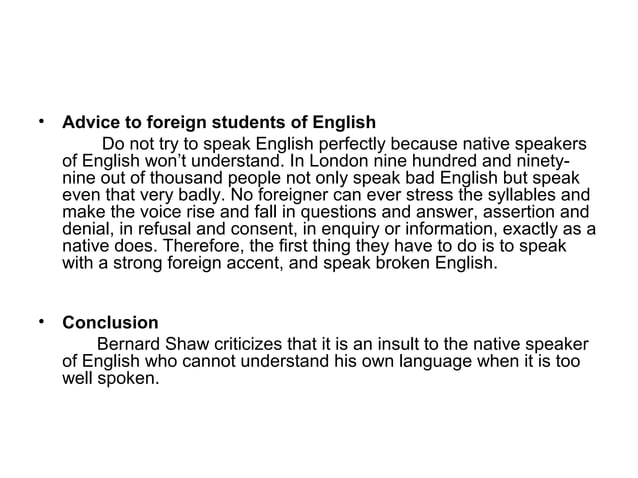 • Advice to foreign students of English

Do not try to speak English perfectly because native speakers of English won't understand. In London nine hundred and ninety-nine out of thousand people not only speak bad English but speak even that very badly. No foreigner can ever stress the syllables and make the voice rise and fall in questions and answer, assertion and denial, in refusal and consent, in enquiry or information, exactly as a native does. Therefore, the first thing they have to do is to speak with a strong foreign accent, and speak broken English.

• Conclusion

Bernard Shaw criticizes that it is an insult to the native speaker of English who cannot understand his own language when it is too well spoken.